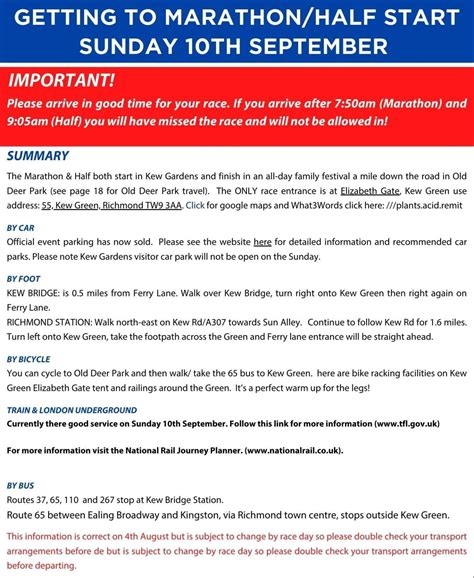 GETTING TO MARATHON/HALF START
SUNDAY 10TH SEPTEMBER

IMPORTANT!
Please arrive in good time for your race. If you arrive after 7:50am (Marathon) and 9:05am (Half) you will have missed the race and will not be allowed in!

SUMMARY
The Marathon & Half both start in Kew Gardens and finish in an all-day family festival a mile down the road in Old Deer Park (see page 18 for Old Deer Park travel). The ONLY race entrance is at Elizabeth Gate, Kew Green use address: 55, Kew Green, Richmond TW9 3AA. Click for google maps and What3Words click here: ///plants.acid.remit

BY CAR
Official event parking has now sold. Please see the website here for detailed information and recommended car parks. Please note Kew Gardens visitor car park will not be open on the Sunday.

BY FOOT
KEW BRIDGE: is 0.5 miles from Ferry Lane. Walk over Kew Bridge, turn right onto Kew Green then right again on Ferry Lane.
RICHMOND STATION: Walk north-east on Kew Rd/A307 towards Sun Alley. Continue to follow Kew Rd for 1.6 miles. Turn left onto Kew Green, take the footpath across the Green and Ferry lane entrance will be straight ahead.

BY BICYCLE
You can cycle to Old Deer Park and then walk/ take the 65 bus to Kew Green. here are bike racking facilities on Kew Green Elizabeth Gate tent and railings around the Green. It's a perfect warm up for the legs!

TRAIN & LONDON UNDERGROUND
Currently there good service on Sunday 10th September. Follow this link for more information (www.tfl.gov.uk)

For more information visit the National Rail Journey Planner. (www.nationalrail.co.uk).

BY BUS
Routes 37, 65, 110 and 267 stop at Kew Bridge Station.
Route 65 between Ealing Broadway and Kingston, via Richmond town centre, stops outside Kew Green.

This information is correct on 4th August but is subject to change by race day so please double check your transport arrangements before de but is subject to change by race day so please double check your transport arrangements before departing.